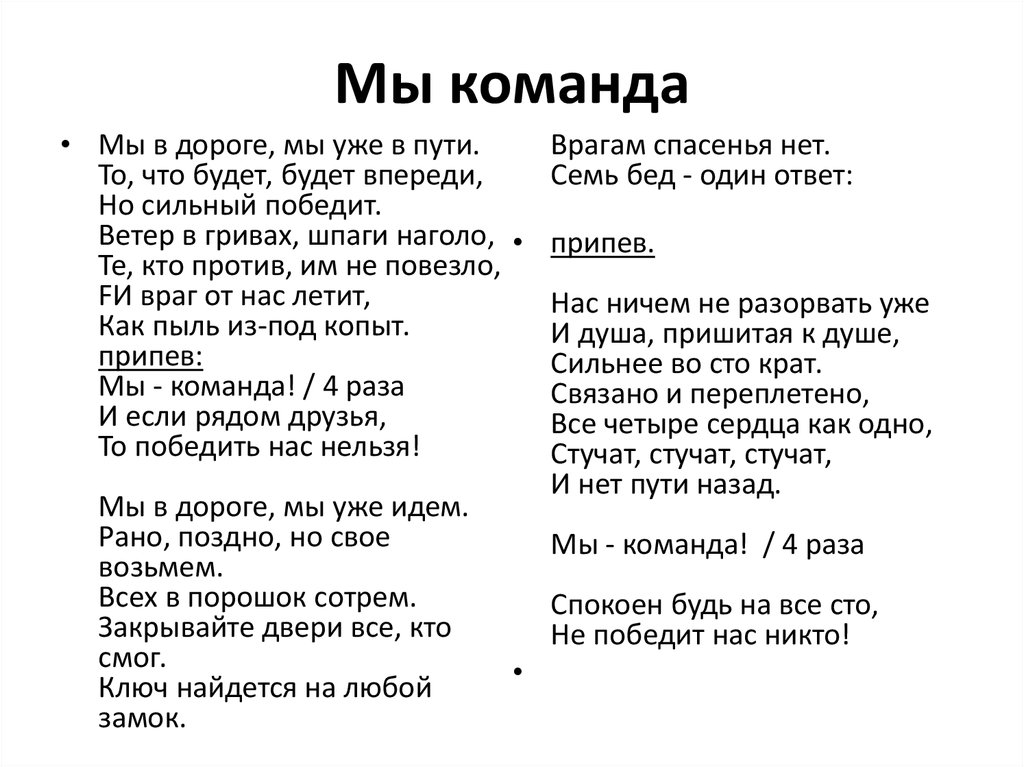 Мы команда

• Мы в дороге, мы уже в пути.
То, что будет, будет впереди,
Но сильный победит.
Ветер в гривах, шпаги наголо,
Те, кто против, им не повезло,
FИ враг от нас летит,
Как пыль из-под копыт.
припев:
Мы - команда! / 4 раза
И если рядом друзья,
То победить нас нельзя!

Мы в дороге, мы уже идем.
Рано, поздно, но свое возьмем.
Всех в порошок сотрем.
Закрывайте двери все, кто смог.
Ключ найдется на любой замок.

Врагам спасенья нет.
Семь бед - один ответ:

• припев.

Нас ничем не разорвать уже
И душа, пришитая к душе,
Сильнее во сто крат.
Связано и переплетено,
Все четыре сердца как одно,
Стучат, стучат, стучат,
И нет пути назад.

Мы - команда! / 4 раза

Спокоен будь на все сто,
Не победит нас никто!

•